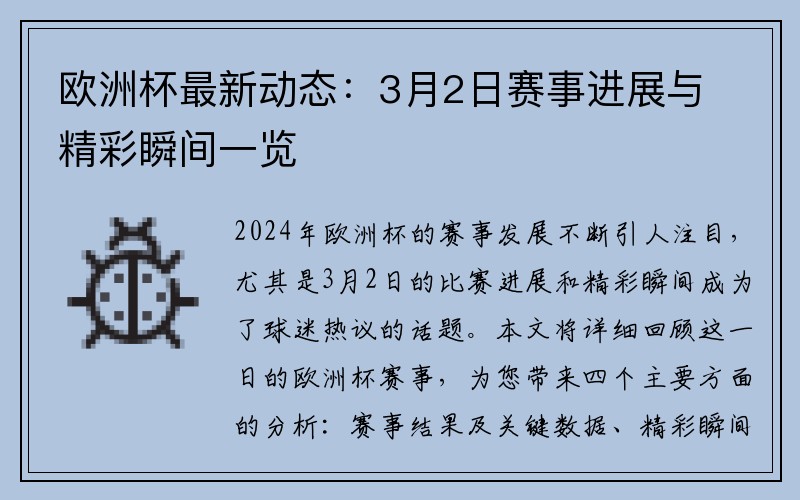 欧洲杯最新动态：3月2日赛事进展与精彩瞬间一览

2024年欧洲杯的赛事发展不断引人注目，尤其是3月2日的比赛进展和精彩瞬间成为了球迷热议的话题。本文将详细回顾这一日的欧洲杯赛事，为您带来四个主要方面的分析：赛事结果及关键数据、精彩瞬间